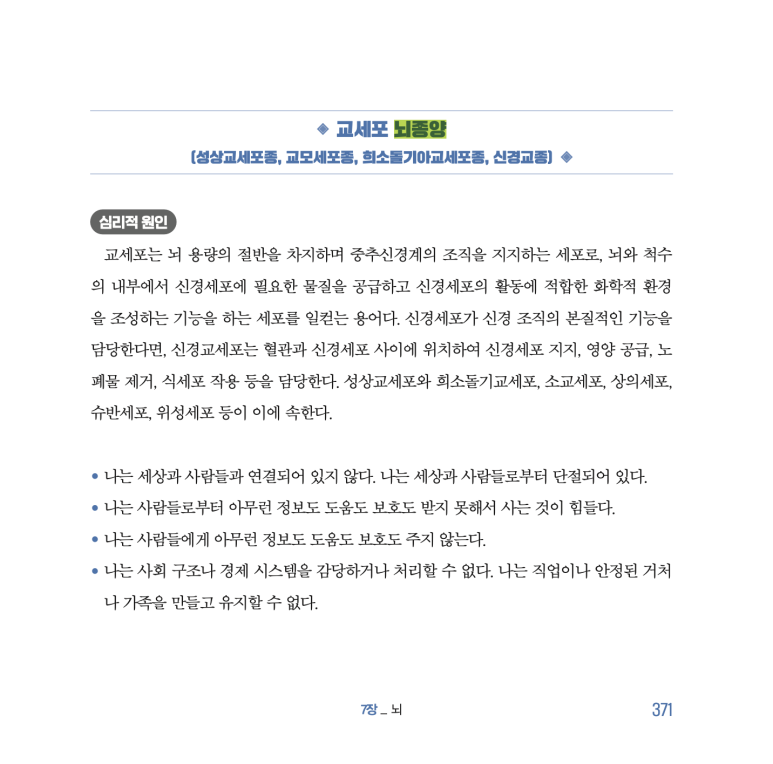 ◈ 교세포 뇌종양
(성상교세포종, 교모세포종, 희소돌기아교세포종, 신경교종) ◈

심리적 원인

교세포는 뇌 용량의 절반을 차지하며 중추신경계의 조직을 지지하는 세포로, 뇌와 척수의 내부에서 신경세포에 필요한 물질을 공급하고 신경세포의 활동에 적합한 화학적 환경을 조성하는 기능을 하는 세포를 일컫는 용어다. 신경세포가 신경 조직의 본질적인 기능을 담당한다면, 신경교세포는 혈관과 신경세포 사이에 위치하여 신경세포 지지, 영양 공급, 노폐물 제거, 식세포 작용 등을 담당한다. 성상교세포와 희소돌기교세포, 소교세포, 상의세포, 슈반세포, 위성세포 등이 이에 속한다.

• 나는 세상과 사람들과 연결되어 있지 않다. 나는 세상과 사람들로부터 단절되어 있다.
• 나는 사람들로부터 아무런 정보도 도움도 보호도 받지 못해서 사는 것이 힘들다.
• 나는 사람들에게 아무런 정보도 도움도 보호도 주지 않는다.
• 나는 사회 구조나 경제 시스템을 감당하거나 처리할 수 없다. 나는 직업이나 안정된 거처나 가족을 만들고 유지할 수 없다.

7장 _ 뇌 371